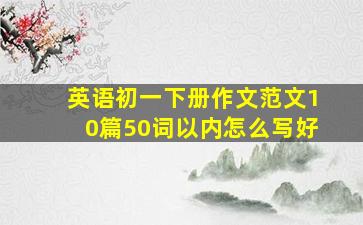 英语初一下册作文范文10篇50词以内怎么写好